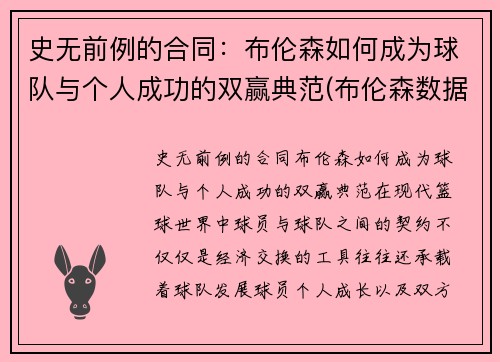 史无前例的合同：布伦森如何成为球队与个人成功的双赢典范(布伦森数据

史无前例的合同布伦森如何成为球队与个人成功的双赢典范在现代篮球世界中球员与球队之间的契约不仅仅是经济交换的工具往往还承载着球队发展球员个人成长以及双方